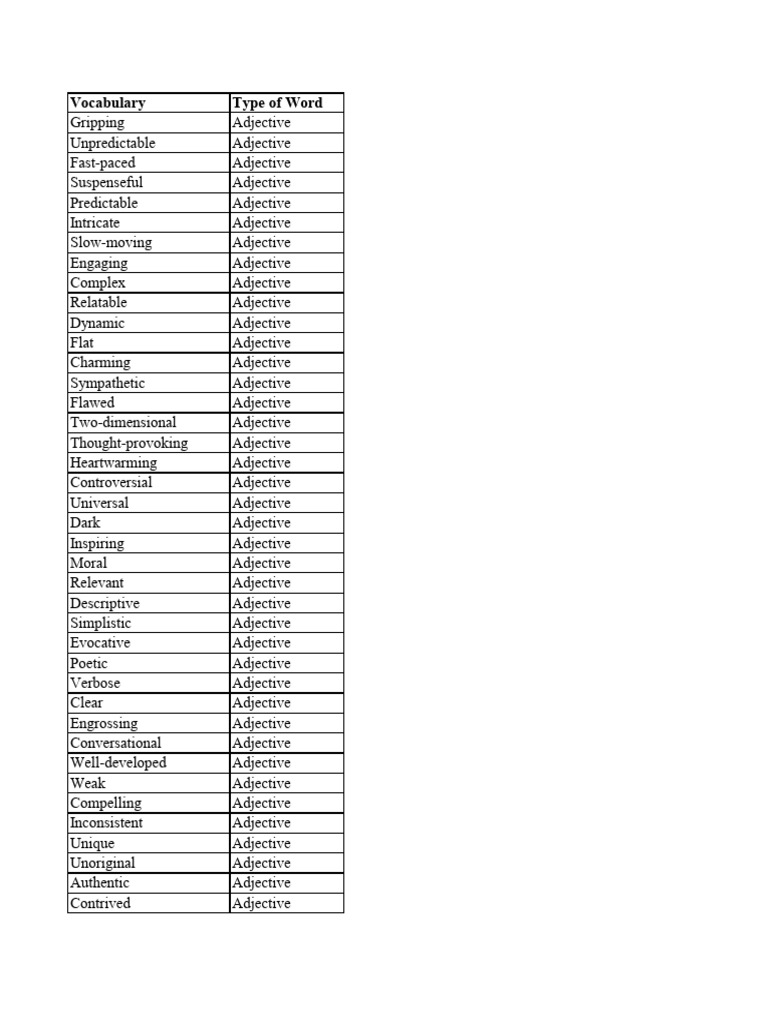 | Vocabulary | Type of Word |
|---|---|
| Gripping | Adjective |
| Unpredictable | Adjective |
| Fast-paced | Adjective |
| Suspenseful | Adjective |
| Predictable | Adjective |
| Intricate | Adjective |
| Slow-moving | Adjective |
| Engaging | Adjective |
| Complex | Adjective |
| Relatable | Adjective |
| Dynamic | Adjective |
| Flat | Adjective |
| Charming | Adjective |
| Sympathetic | Adjective |
| Flawed | Adjective |
| Two-dimensional | Adjective |
| Thought-provoking | Adjective |
| Heartwarming | Adjective |
| Controversial | Adjective |
| Universal | Adjective |
| Dark | Adjective |
| Inspiring | Adjective |
| Moral | Adjective |
| Relevant | Adjective |
| Descriptive | Adjective |
| Simplistic | Adjective |
| Evocative | Adjective |
| Poetic | Adjective |
| Verbose | Adjective |
| Clear | Adjective |
| Engrossing | Adjective |
| Conversational | Adjective |
| Well-developed | Adjective |
| Weak | Adjective |
| Compelling | Adjective |
| Inconsistent | Adjective |
| Unique | Adjective |
| Unoriginal | Adjective |
| Authentic | Adjective |
| Contrived | Adjective |